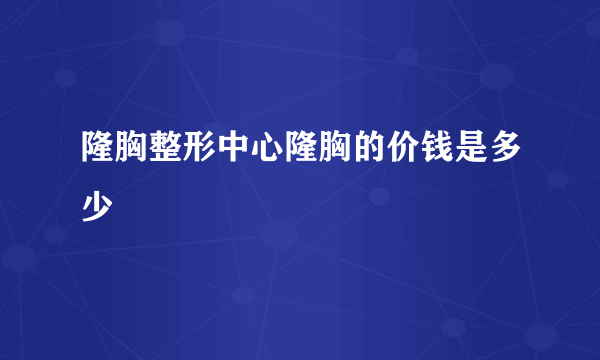 隆胸整形中心隆胸的价钱是多少